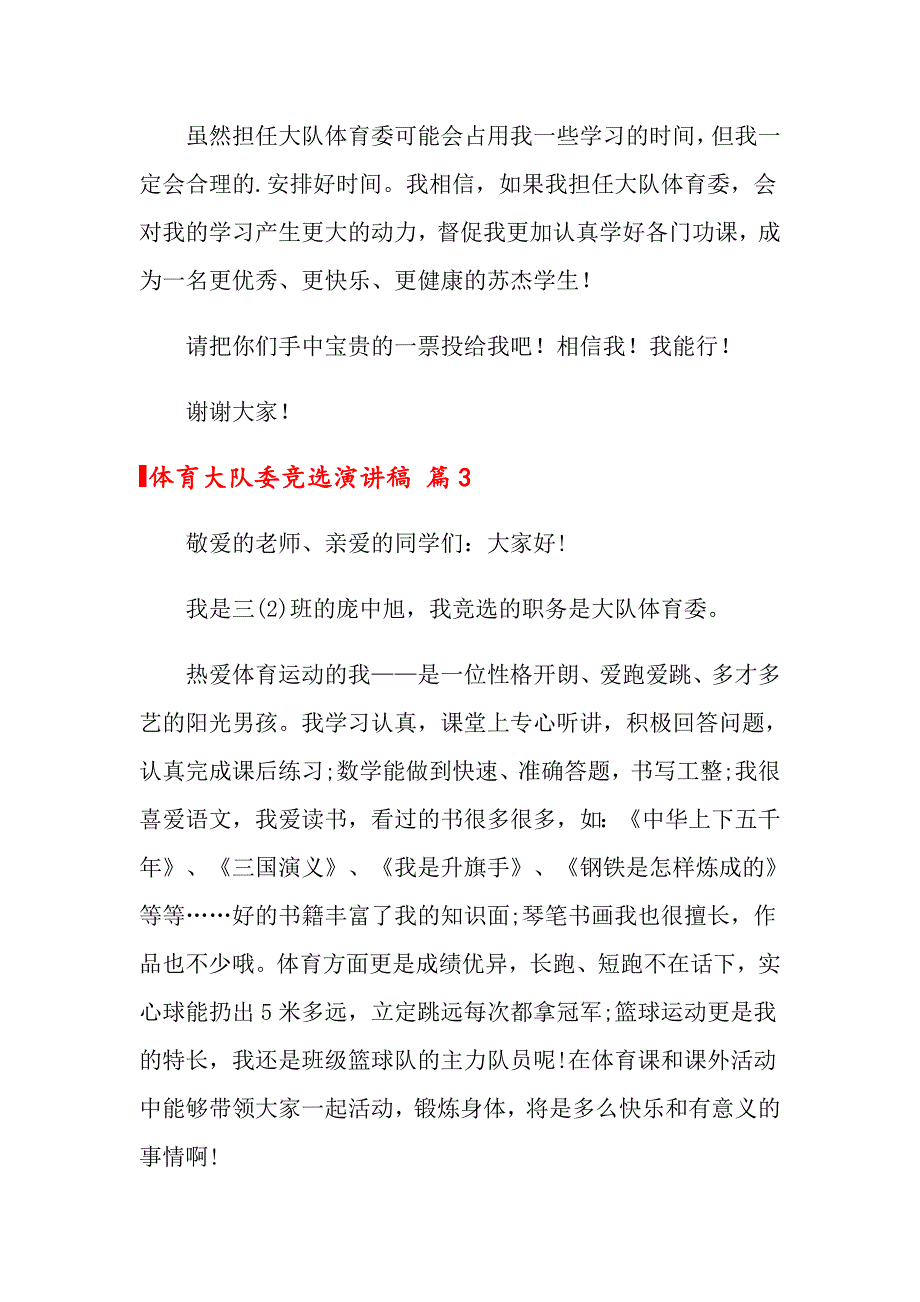 虽然担任大队体育委可能会占用我一些学习的时间，但我一定会合理的.安排好时间。我相信，如果我担任大队体育委，会对我的学习产生更大的动力，督促我更加认真学好各门功课，成为一名更优秀、更快乐、更健康的苏杰学生！

请把你们手中宝贵的一票投给我吧！相信我！我能行！

谢谢大家！

体育大队委竞选演讲稿 篇3

敬爱的老师、亲爱的同学们：大家好!

我是三(2)班的庞中旭，我竞选的职务是大队体育委。

热爱体育运动的我——是一位性格开朗、爱跑爱跳、多才多艺的阳光男孩。我学习认真，课堂上专心听讲，积极回答问题，认真完成课后练习;数学能做到快速、准确答题，书写工整;我很喜爱语文，我爱读书，看过的书很多很多，如：《中华上下五千年》、《三国演义》、《我是升旗手》、《钢铁是怎样炼成的》等等……好的书籍丰富了我的知识面;琴笔书画我也很擅长，作品也不少哦。体育方面更是成绩优异，长跑、短跑不在话下，实心球能扔出5米多远，立定跳远每次都拿冠军;篮球运动更是我的特长，我还是班级篮球队的主力队员呢!在体育课和课外活动中能够带领大家一起活动，锻炼身体，将是多么快乐和有意义的事情啊!